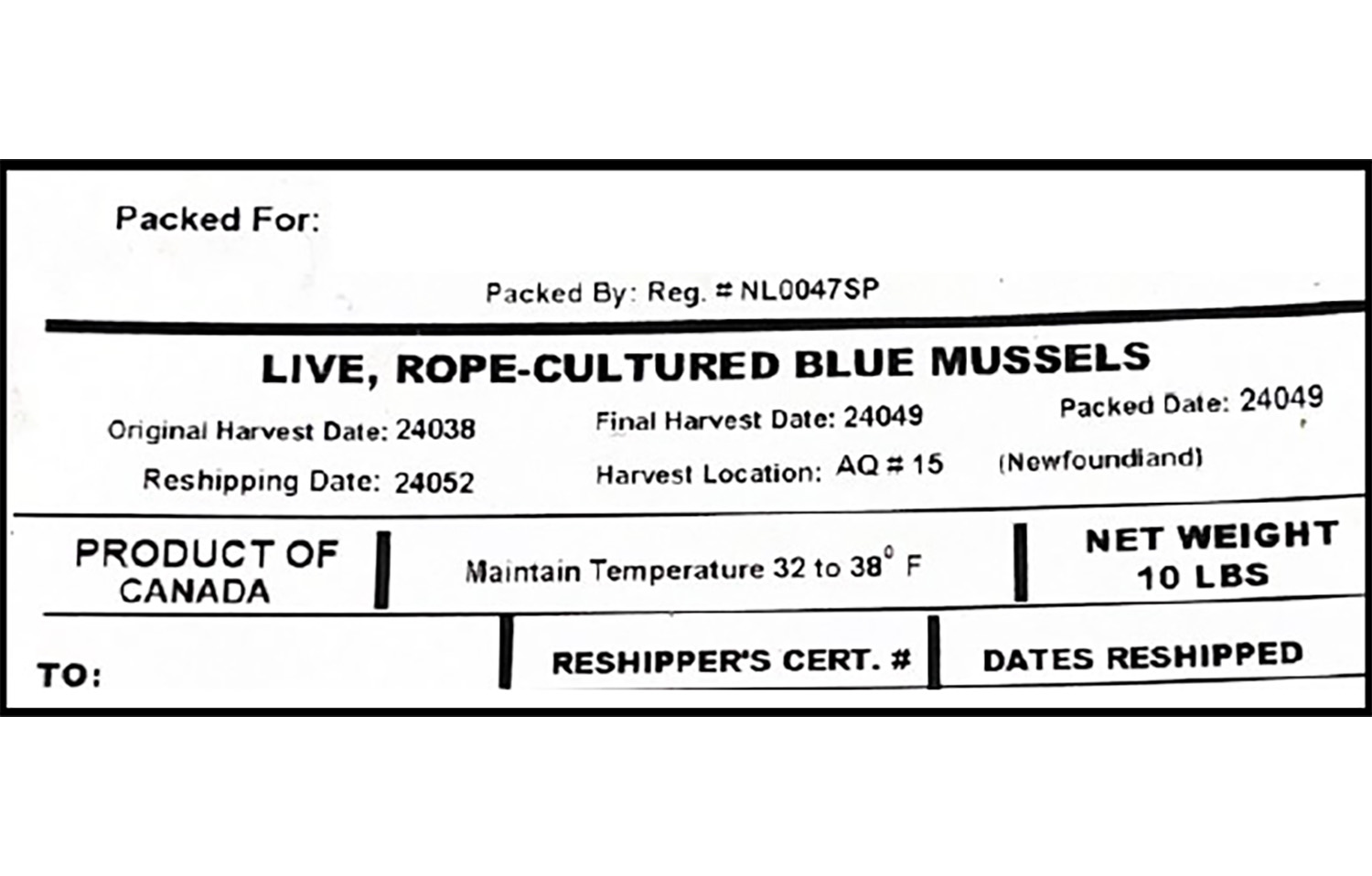 Packed For:

Packed By: Reg. # NL0047SP

LIVE, ROPE-CULTURED BLUE MUSSELS

Original Harvest Date: 24038

Final Harvest Date: 24049

Packed Date: 24049

Reshipping Date: 24052

Harvest Location: AQ # 15

(Newfoundland)

PRODUCT OF CANADA

Maintain Temperature 32 to 38° F

NET WEIGHT 10 LBS

TO:

RESHIPPER'S CERT. #

DATES RESHIPPED